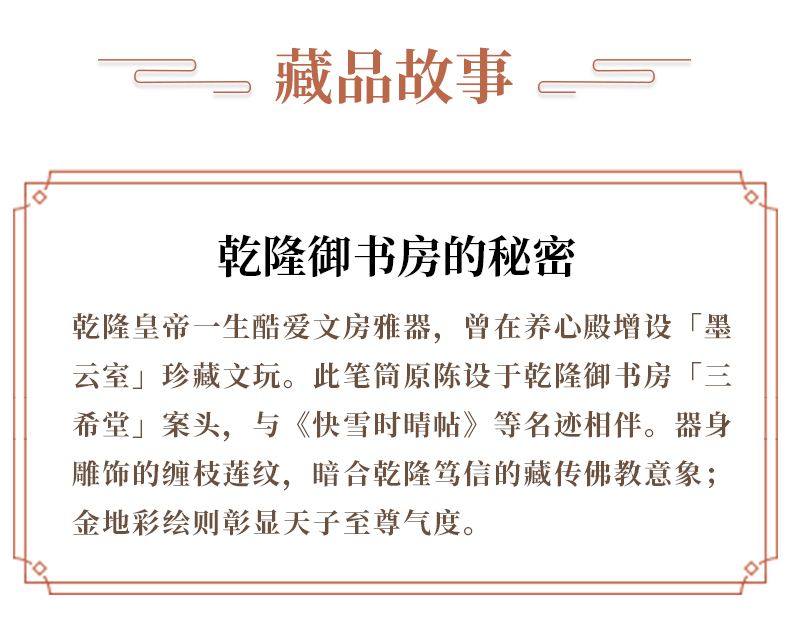 藏品故事

乾隆御书房的秘密

乾隆皇帝一生酷爱文房雅器，曾在养心殿增设「墨云室」珍藏文玩。此笔筒原陈设于乾隆御书房「三希堂」案头，与《快雪时晴帖》等名迹相伴。器身雕饰的缠枝莲纹，暗合乾隆笃信的藏传佛教意象；金地彩绘则彰显天子至尊气度。